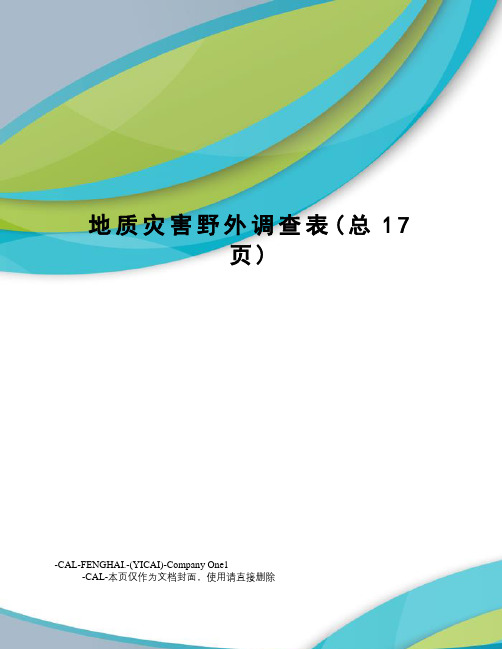 地质灾害野外调查表（总 17 页）

-CAL-FENGHAI.-(YICAI)-Company One1
-CAL-本页仅作为文档封面，使用请直接删除